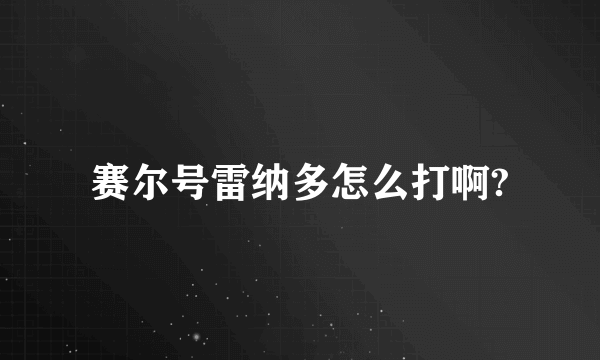 赛尔号雷纳多怎么打啊?